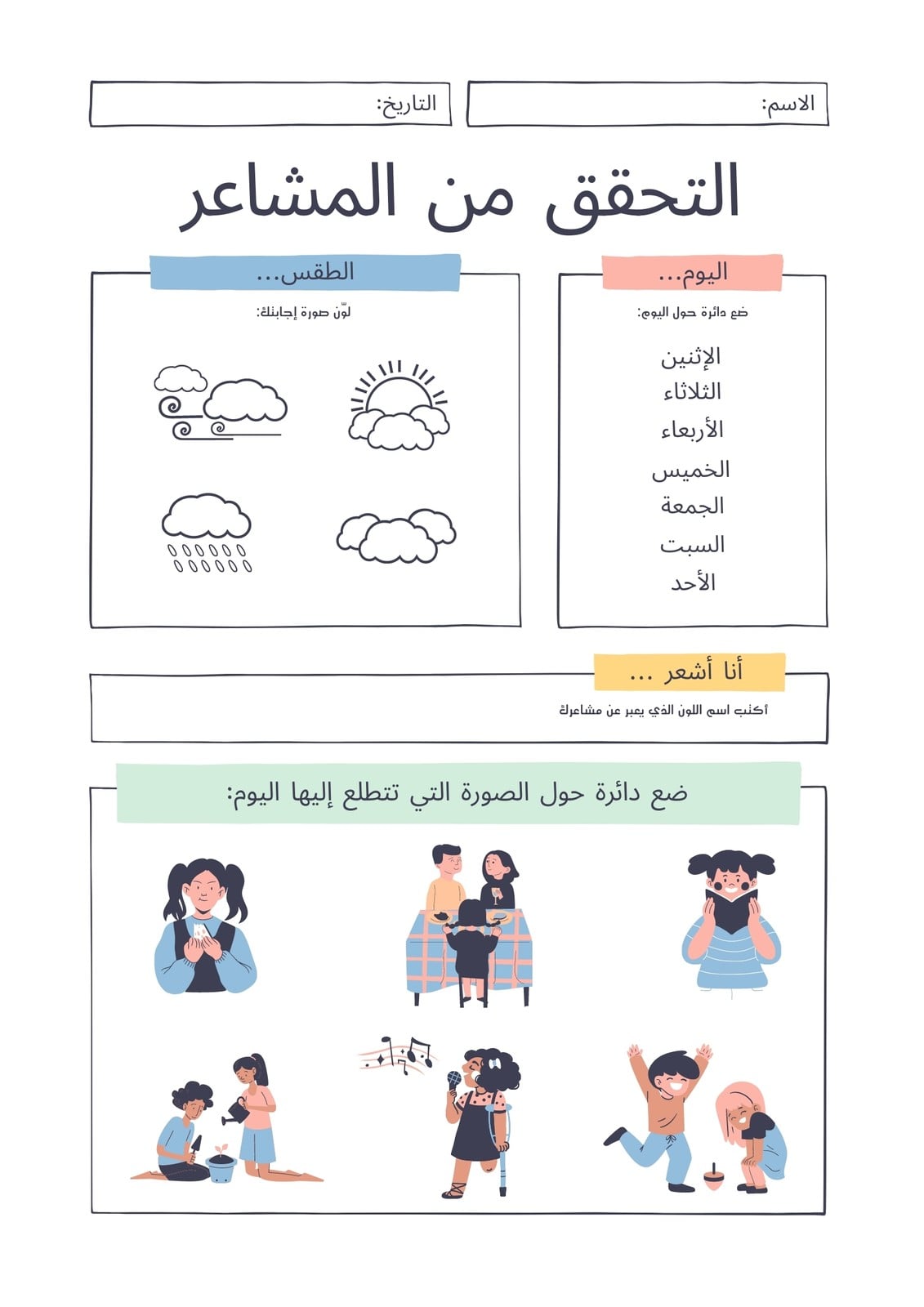 الاسم:

التاريخ:

التحقق من المشاعر

اليوم...

ضع دائرة حول اليوم:

الإثنين
الثلاثاء
الأربعاء
الخميس
الجمعة
السبت
الأحد

الطقس...

لوّن صورة إجابتك:

أنا أشعر ...

أكتب اسم اللون الذي يعبر عن مشاعرك

ضع دائرة حول الصورة التي تتطلع إليها اليوم: